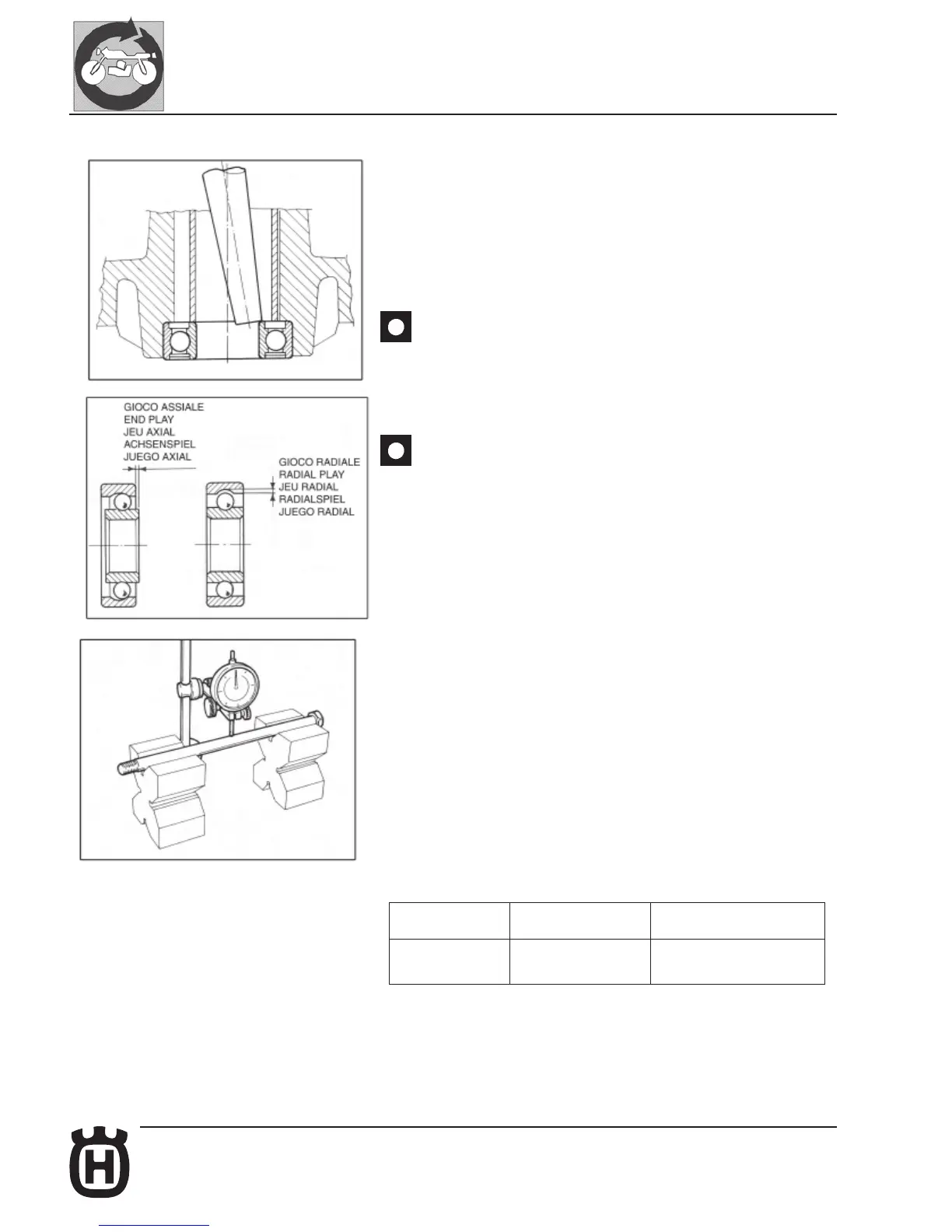 GIOCO ASSIALE
END PLAY
JEU AXIAL
ACHSENSPIEL
JUEGO AXIAL

GIOCO RADIALE
RADIAL PLAY
JEU RADIAL
RADIALSPIEL
JUEGO RADIAL